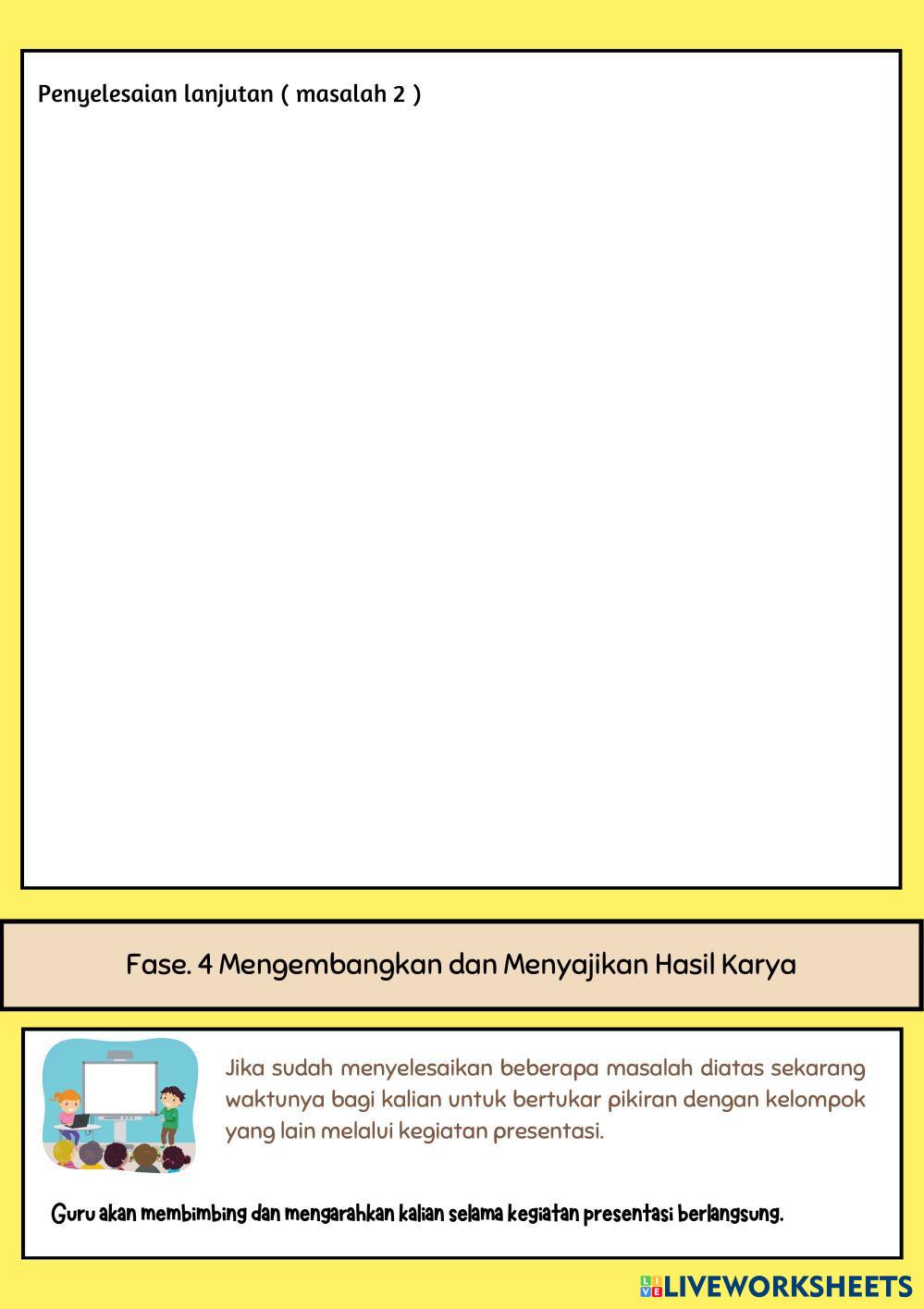 Penyelesaian lanjutan ( masalah 2 )

Fase. 4 Mengembangkan dan Menyajikan Hasil Karya

Jika sudah menyelesaikan beberapa masalah diatas sekarang waktunya bagi kalian untuk bertukar pikiran dengan kelompok yang lain melalui kegiatan presentasi.

Guru akan membimbing dan mengarahkan kalian selama kegiatan presentasi berlangsung.

LIVEWORKSHEETS